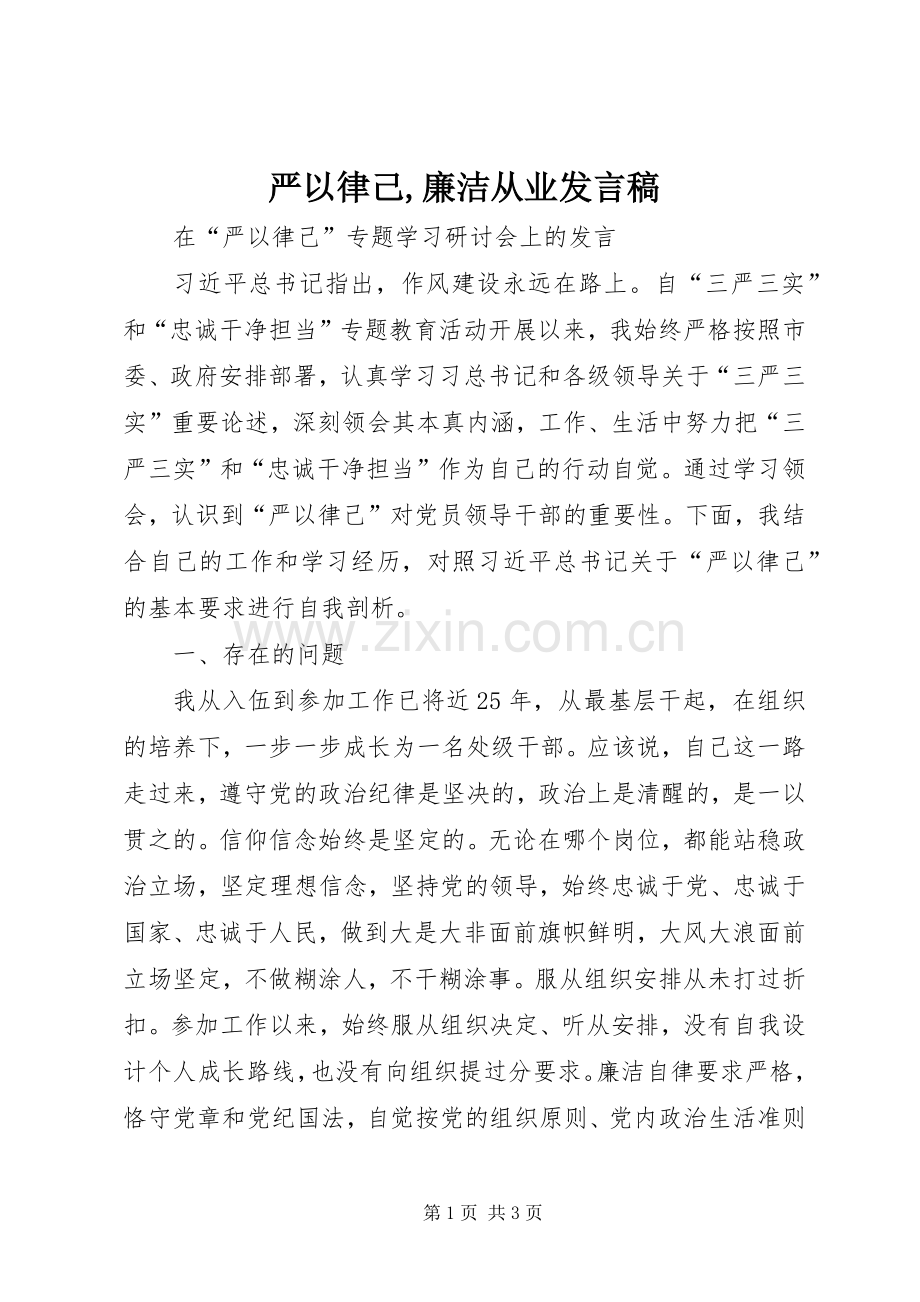 严以律己,廉洁从业发言稿

在“严以律己”专题学习研讨会上的发言

习近平总书记指出，作风建设永远在路上。自“三严三实”和“忠诚干净担当”专题教育活动开展以来，我始终严格按照市委、政府安排部署，认真学习习总书记和各级领导关于“三严三实”重要论述，深刻领会其本真内涵，工作、生活中努力把“三严三实”和“忠诚干净担当”作为自己的行动自觉。通过学习领会，认识到“严以律己”对党员领导干部的重要性。下面，我结合自己的工作和学习经历，对照习近平总书记关于“严以律己”的基本要求进行自我剖析。

www.zixin.com.cn

一、存在的问题

我从入伍到参加工作已将近25年，从最基层干起，在组织的培养下，一步一步成长为一名处级干部。应该说，自己这一路走过来，遵守党的政治纪律是坚决的，政治上是清醒的，是一以贯之的。信仰信念始终是坚定的。无论在哪个岗位，都能站稳政治立场，坚定理想信念，坚持党的领导，始终忠诚于党、忠诚于国家、忠诚于人民，做到大是大非面前旗帜鲜明，大风大浪面前立场坚定，不做糊涂人，不干糊涂事。服从组织安排从未打过折扣。参加工作以来，始终服从组织决定、听从安排，没有自我设计个人成长路线，也没有向组织提过分要求。廉洁自律要求严格，恪守党章和党纪国法，自觉按党的组织原则、党内政治生活准则

第1页 共3页